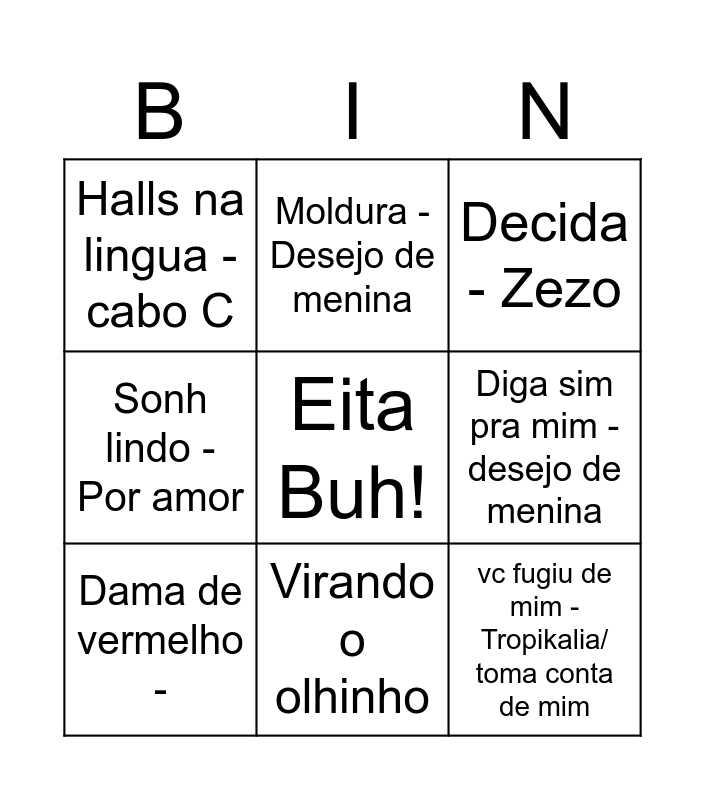 | B | I | N |
|---|---|---|
| Halls na lingua - cabo C | Moldura - Desejo de menina | Decida - Zezo |
| Sonh lindo - Por amor | Eita Buh! | Diga sim pra mim - desejo de menina |
| Dama de vermelho - | Virando o olhinho | vc fugiu de mim - Tropikalia/ toma conta de mim |